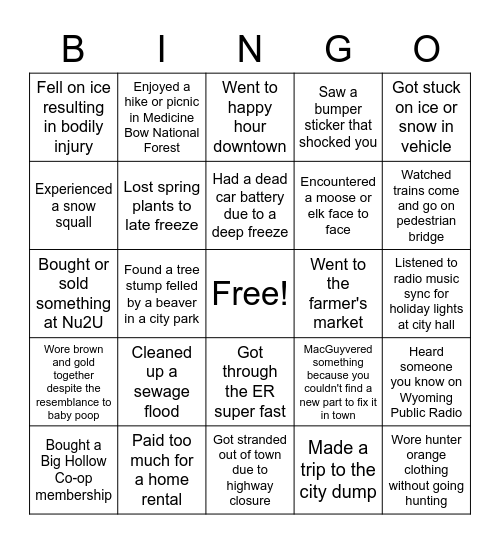 | B | I | N | G | O |
|---|---|---|---|---|
| Fell on ice resulting in bodily injury | Enjoyed a hike or picnic in Medicine Bow National Forest | Went to happy hour downtown | Saw a bumper sticker that shocked you | Got stuck on ice or snow in vehicle |
| Experienced a snow squall | Lost spring plants to late freeze | Had a dead car battery due to a deep freeze | Encountered a moose or elk face to face | Watched trains come and go on pedestrian bridge |
| Bought or sold something at Nu2U | Found a tree stump felled by a beaver in a city park | Free! | Went to the farmer's market | Listened to radio music sync for holiday lights at city hall |
| Wore brown and gold together despite the resemblance to baby poop | Cleaned up a sewage flood | Got through the ER super fast | MacGuyvered something because you couldn't find a new part to fix it in town | Heard someone you know on Wyoming Public Radio |
| Bought a Big Hollow Co-op membership | Paid too much for a home rental | Got stranded out of town due to highway closure | Made a trip to the city dump | Wore hunter orange clothing without going hunting |